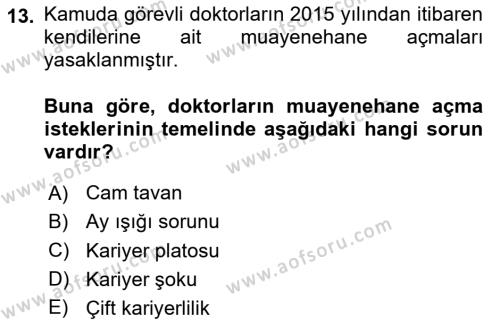 13. Kamuda görevli doktorların 2015 yılından itibaren kendilerine ait muayenehane açmaları yasaklanmıştır.

Buna göre, doktorların muayenehane açma isteklerinin temelinde aşağıdaki hangi sorun vardır?

A) Cam tavan
B) Ay ışığı sorunu
C) Kariyer platosu
D) Kariyer şoku
E) Çift kariyerlilik

www.aofsoru.com